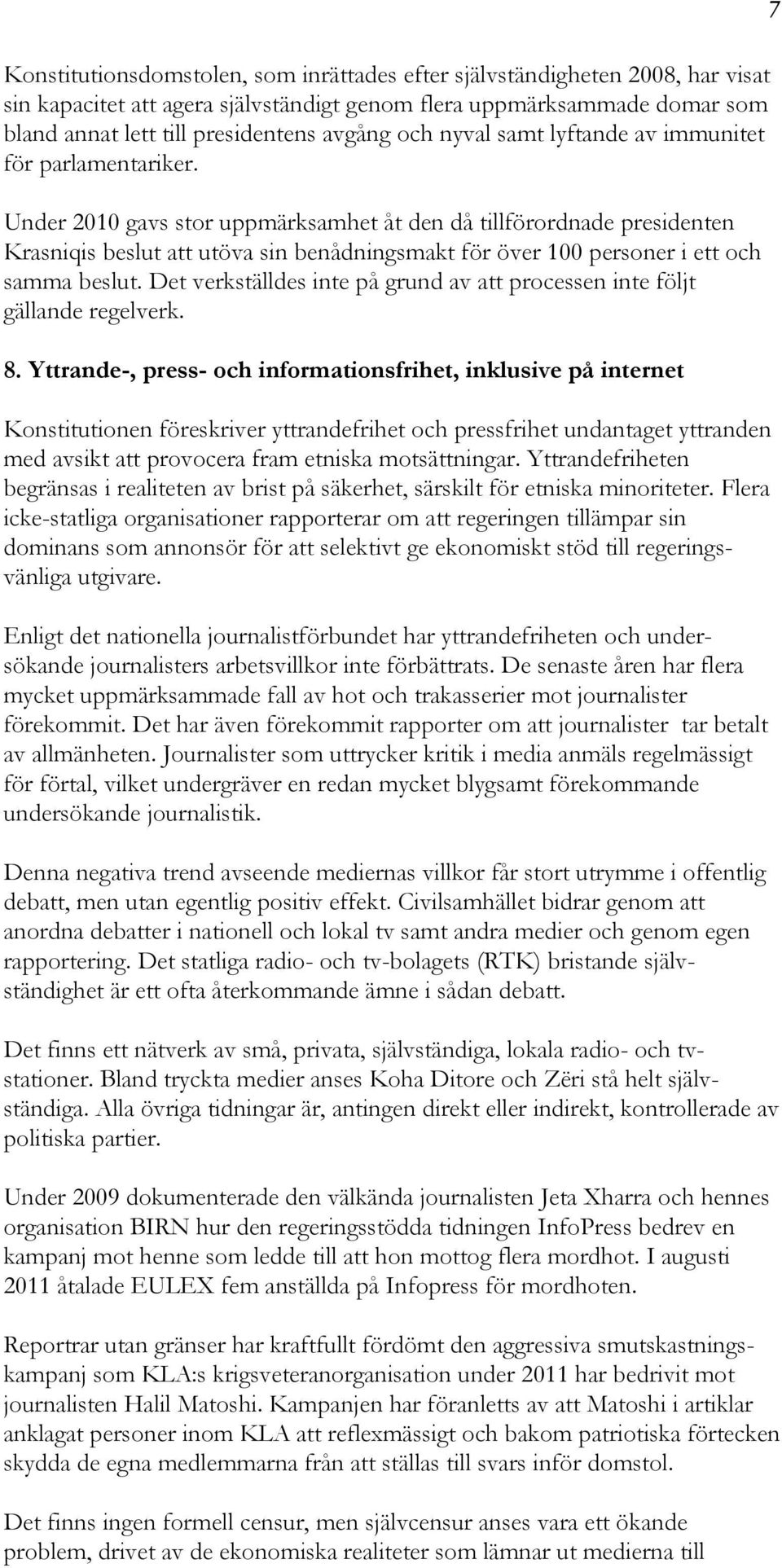 7

Konstitutionsdomstolen, som inrättades efter självständigheten 2008, har visat sin kapacitet att agera självständigt genom flera uppmärksammade domar som bland annat lett till presidentens avgång och nyval samt lyftande av immunitet för parlamentariker.

Under 2010 gavs stor uppmärksamhet åt den då tillförordnade presidenten Krasniqis beslut att utöva sin benådningsmakt för över 100 personer i ett och samma beslut. Det verkställdes inte på grund av att processen inte följt gällande regelverk.

8. Yttrande-, press- och informationsfrihet, inklusive på internet

Konstitutionen föreskriver yttrandefrihet och pressfrihet undantaget yttranden med avsikt att provocera fram etniska motsättningar. Yttrandefriheten begränsas i realiteten av brist på säkerhet, särskilt för etniska minoriteter. Flera icke-statliga organisationer rapporterar om att regeringen tillämpar sin dominans som annonsör för att selektivt ge ekonomiskt stöd till regeringsvänliga utgivare.

Enligt det nationella journalistförbundet har yttrandefriheten och undersökande journalisters arbetsvillkor inte förbättrats. De senaste åren har flera mycket uppmärksammade fall av hot och trakasserier mot journalister förekommit. Det har även förekommit rapporter om att journalister tar betalt av allmänheten. Journalister som uttrycker kritik i media anmäls regelmässigt för förtal, vilket undergräver en redan mycket blygsamt förekommande undersökande journalistik.

Denna negativa trend avseende mediernas villkor får stort utrymme i offentlig debatt, men utan egentlig positiv effekt. Civilsamhället bidrar genom att anordna debatter i nationell och lokal tv samt andra medier och genom egen rapportering. Det statliga radio- och tv-bolagets (RTK) bristande självständighet är ett ofta återkommande ämne i sådan debatt.

Det finns ett nätverk av små, privata, självständiga, lokala radio- och tv-stationer. Bland tryckta medier anses Koha Ditore och Zëri stå helt självständiga. Alla övriga tidningar är, antingen direkt eller indirekt, kontrollerade av politiska partier.

Under 2009 dokumenterade den välkända journalisten Jeta Xharra och hennes organisation BIRN hur den regeringsstödda tidningen InfoPress bedrev en kampanj mot henne som ledde till att hon mottog flera mordhot. I augusti 2011 åtalade EULEX fem anställda på Infopress för mordhoten.

Reportrar utan gränser har kraftfullt fördömt den aggressiva smutskastningskampanj som KLA:s krigsveteranorganisation under 2011 har bedrivit mot journalisten Halil Matoshi. Kampanjen har föranletts av att Matoshi i artiklar anklagat personer inom KLA att reflexmässigt och bakom patriotiska förtecken skydda de egna medlemmarna från att ställas till svars inför domstol.

Det finns ingen formell censur, men självcensur anses vara ett ökande problem, drivet av de ekonomiska realiteter som lämnar ut medierna till